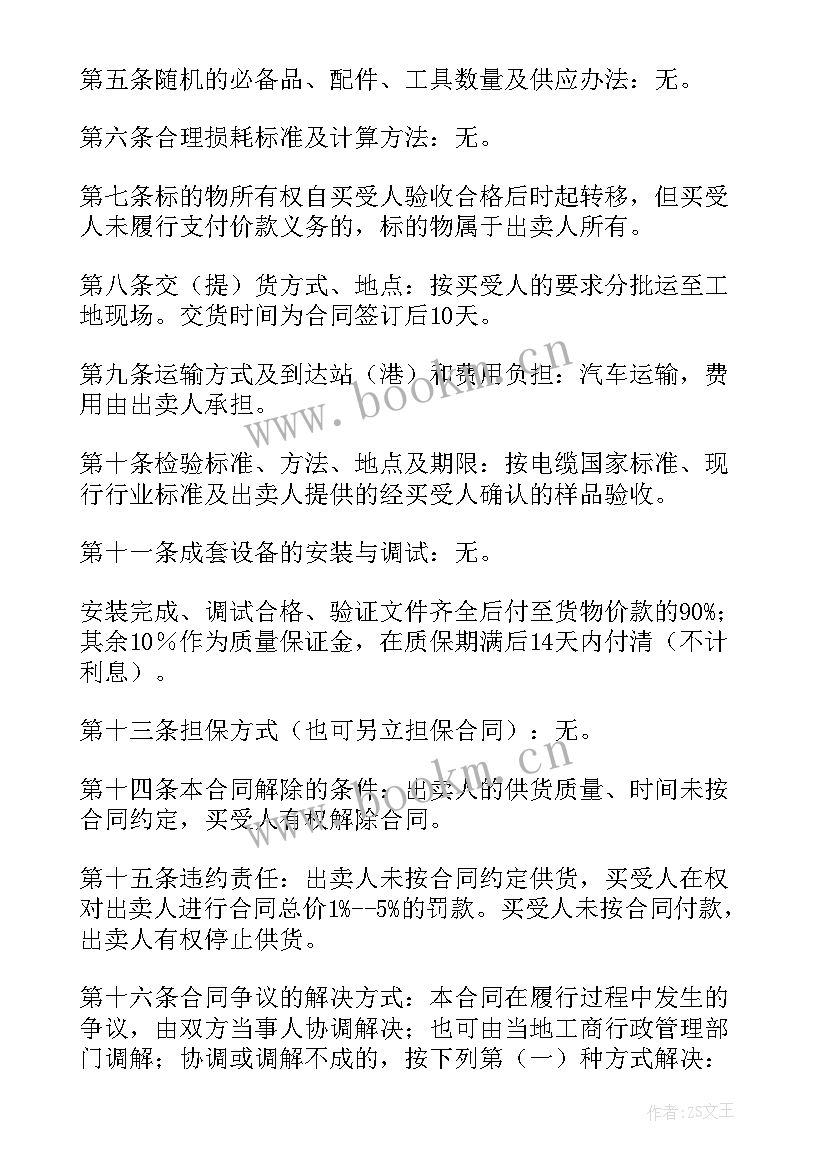 第五条随机的必备品、配件、工具数量及供应办法：无。

第六条合理损耗标准及计算方法：无。

第七条标的物所有权自买受人验收合格后时起转移，但买受人未履行支付价款义务的，标的物属于出卖人所有。

第八条交（提）货方式、地点：按买受人的要求分批运至工地现场。交货时间为合同签订后10天。

第九条运输方式及到达站（港）和费用负担：汽车运输，费用由出卖人承担。

第十条检验标准、方法、地点及期限：按电缆国家标准、现行行业标准及出卖人提供的经买受人确认的样品验收。

第十一条成套设备的安装与调试：无。

安装完成、调试合格、验证文件齐全后付至货物价款的90%；其余10％作为质量保证金，在质保期满后14天内付清（不计利息）。

第十三条担保方式（也可另立担保合同）：无。

第十四条本合同解除的条件：出卖人的供货质量、时间未按合同约定，买受人有权解除合同。

第十五条违约责任：出卖人未按合同约定供货，买受人在权对出卖人进行合同总价1%--5%的罚款。买受人未按合同付款，出卖人有权停止供货。

第十六条合同争议的解决方式：本合同在履行过程中发生的争议，由双方当事人协调解决；也可由当地工商行政管理部门调解；协调或调解不成的，按下列第（一）种方式解决：

www.bookm.cn

www.bookm.cn

作者：ZS文王